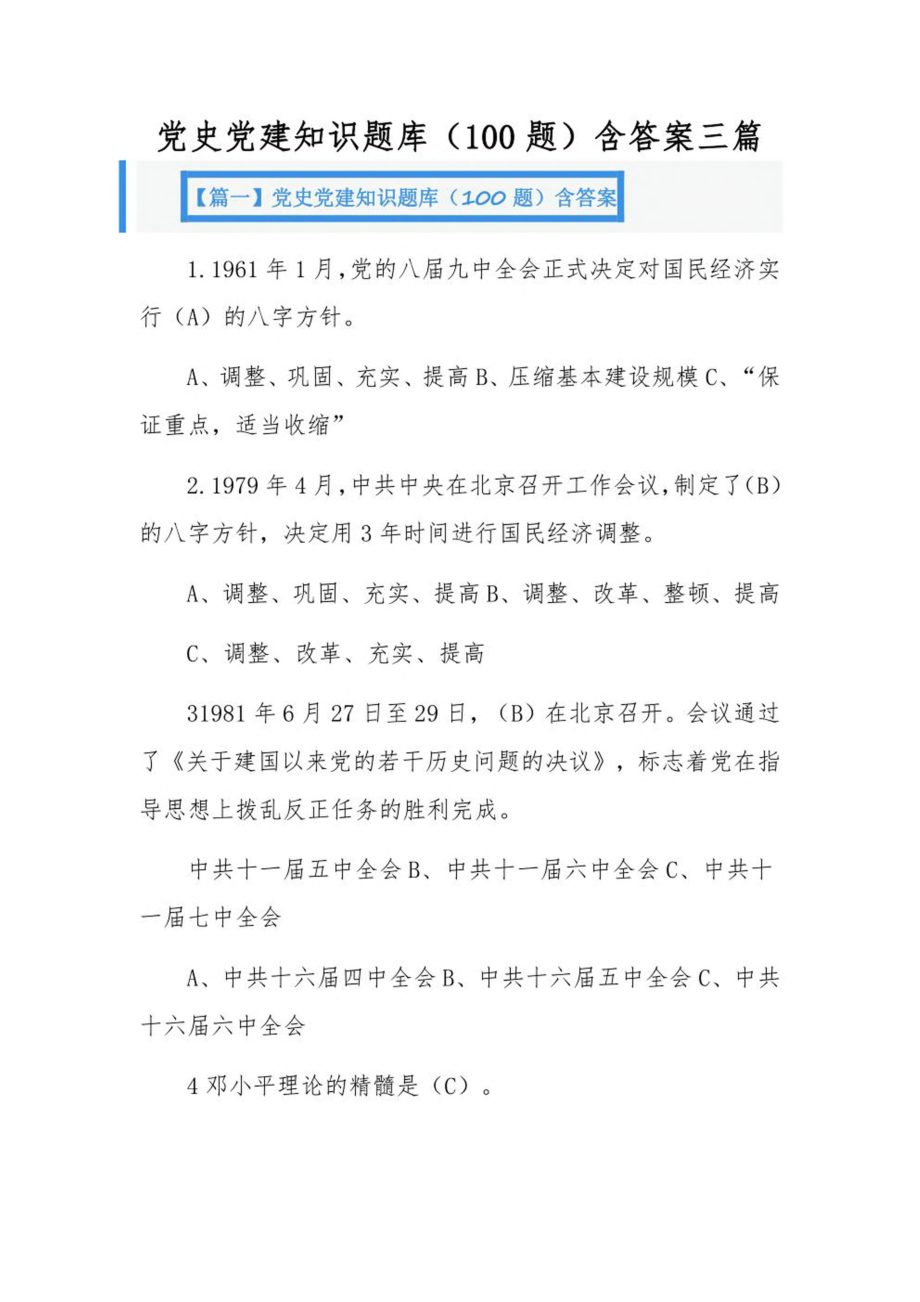 党史党建知识题库（100题）含答案三篇

【篇一】党史党建知识题库（100题）含答案

1.1961年1月,党的八届九中全会正式决定对国民经济实行（A）的八字方针。

A、调整、巩固、充实、提高B、压缩基本建设规模C、“保证重点，适当收缩”

2.1979年4月,中共中央在北京召开工作会议,制定了(B)的八字方针，决定用3年时间进行国民经济调整。

A、调整、巩固、充实、提高B、调整、改革、整顿、提高

C、调整、改革、充实、提高

31981年6月27日至29日，（B）在北京召开。会议通过了《关于建国以来党的若干历史问题的决议》，标志着党在指导思想上拨乱反正任务的胜利完成。

中共十一届五中全会B、中共十一届六中全会C、中共十一届七中全会

A、中共十六届四中全会B、中共十六届五中全会C、中共十六届六中全会

4邓小平理论的精髓是（C）。